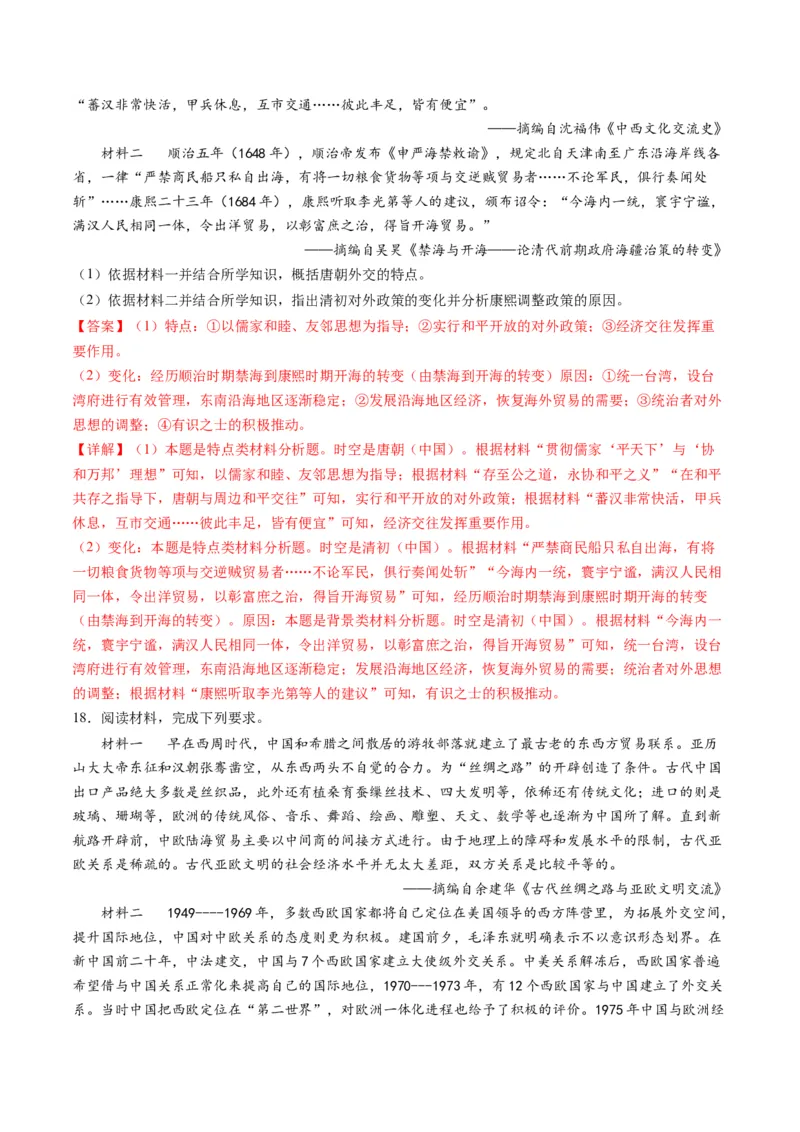 “蕃汉非常快活，甲兵休息，互市交通……彼此丰足，皆有便宜”。

——摘编自沈福伟《中西文化交流史》

材料二　顺治五年（1648年），顺治帝发布《申严海禁敕谕》，规定北自天津南至广东沿海岸线各省，一律“严禁商民船只私自出海，有将一切粮食货物等项与交逆贼贸易者……不论军民，俱行奏闻处斩”……康熙二十三年（1684年），康熙听取李光第等人的建议，颁布诏令：“今海内一统，寰宇宁谧，满汉人民相同一体，令出洋贸易，以彰富庶之治，得旨开海贸易。”

——摘编自吴昊《禁海与开海——论清代前期政府海疆治策的转变》

（1）依据材料一并结合所学知识，概括唐朝外交的特点。

（2）依据材料二并结合所学知识，指出清初对外政策的变化并分析康熙调整政策的原因。

【答案】（1）特点：①以儒家和睦、友邻思想为指导；②实行和平开放的对外政策；③经济交往发挥重要作用。

（2）变化：经历顺治时期禁海到康熙时期开海的转变（由禁海到开海的转变）原因：①统一台湾，设台湾府进行有效管理，东南沿海地区逐渐稳定；②发展沿海地区经济，恢复海外贸易的需要；③统治者对外思想的调整；④有识之士的积极推动。

【详解】（1）本题是特点类材料分析题。时空是唐朝（中国）。根据材料“贯彻儒家‘平天下’与‘协和万邦’理想”可知，以儒家和睦、友邻思想为指导；根据材料“存至公之道，永协和平之义”“在和平共存之指导下，唐朝与周边和平交往”可知，实行和平开放的对外政策；根据材料“蕃汉非常快活，甲兵休息，互市交通……彼此丰足，皆有便宜”可知，经济交往发挥重要作用。

（2）变化：本题是特点类材料分析题。时空是清初（中国）。根据材料“严禁商民船只私自出海，有将一切粮食货物等项与交逆贼贸易者……不论军民，俱行奏闻处斩”“今海内一统，寰宇宁谧，满汉人民相同一体，令出洋贸易，以彰富庶之治，得旨开海贸易”可知，经历顺治时期禁海到康熙时期开海的转变（由禁海到开海的转变）。原因：本题是背景类材料分析题。时空是清初（中国）。根据材料“今海内一统，寰宇宁谧，满汉人民相同一体，令出洋贸易，以彰富庶之治，得旨开海贸易”可知，统一台湾，设台湾府进行有效管理，东南沿海地区逐渐稳定；发展沿海地区经济，恢复海外贸易的需要；统治者对外思想的调整；根据材料“康熙听取李光第等人的建议”可知，有识之士的积极推动。

18．阅读材料，完成下列要求。

材料一　早在西周时代，中国和希腊之间散居的游牧部落就建立了最古老的东西方贸易联系。亚历山大大帝东征和汉朝张骞凿空，从东西两头不自觉的合力。为“丝绸之路”的开辟创造了条件。古代中国出口产品绝大多数是丝织品，此外还有植桑育蚕缫丝技术、四大发明等，依稀还有传统文化；进口的则是玻璃、珊瑚等，欧洲的传统风俗、音乐、舞蹈、绘画、雕塑、天文、数学等也逐渐为中国所了解。直到新航路开辟前，中欧陆海贸易主要以中间商的间接方式进行。由于地理上的障碍和发展水平的限制，古代亚欧关系是稀疏的。古代亚欧文明的社会经济水平并无太大差距，双方关系是比较平等的。

——摘编自余建华《古代丝绸之路与亚欧文明交流》

材料二　1949----1969年，多数西欧国家都将自己定位在美国领导的西方阵营里，为拓展外交空间，提升国际地位，中国对中欧关系的态度则更为积极。建国前夕，毛泽东就明确表示不以意识形态划界。在新中国前二十年，中法建交，中国与7个西欧国家建立大使级外交关系。中美关系解冻后，西欧国家普遍希望借与中国关系正常化来提高自己的国际地位，1970---1973年，有12个西欧国家与中国建立了外交关系。当时中国把西欧定位在“第二世界”，对欧洲一体化进程也给予了积极的评价。1975年中国与欧洲经